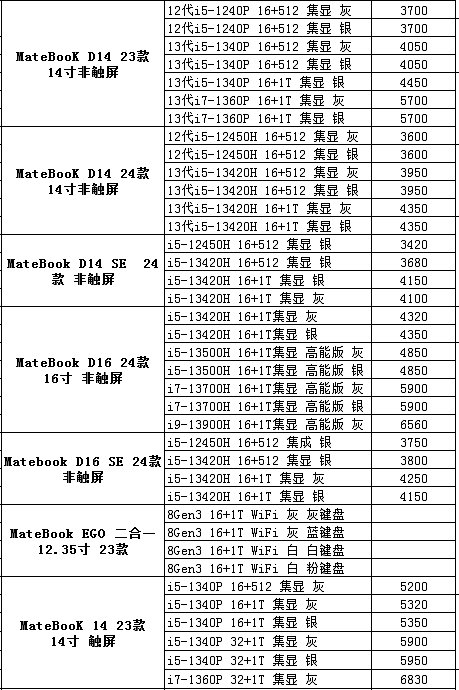 | | | |
|---|---|---|
| MateBooK D14 23款 14寸非触屏 | 12代i5-1240P 16+512 集显 灰 | 3700 |
| | 12代i5-1240P 16+512 集显 银 | 3700 |
| | 13代i5-1340P 16+512 集显 灰 | 4050 |
| | 13代i5-1340P 16+512 集显 银 | 4050 |
| | 13代i5-1340P 16+1T 集显 银 | 4450 |
| | 13代i7-1360P 16+1T 集显 灰 | 5700 |
| | 13代i7-1360P 16+1T 集显 银 | 5700 |
| MateBooK D14 24款 14寸非触屏 | 12代i5-12450H 16+512 集显 灰 | 3600 |
| | 12代i5-12450H 16+512 集显 银 | 3600 |
| | 13代i5-13420H 16+512 集显 灰 | 3950 |
| | 13代i5-13420H 16+512 集显 银 | 3950 |
| | 13代i5-13420H 16+1T 集显 灰 | 4350 |
| | 13代i5-13420H 16+1T 集显 银 | 4350 |
| MateBook D14 SE 24款 非触屏 | i5-12450H 16+512 集显 银 | 3420 |
| | i5-13420H 16+512 集显 银 | 3680 |
| | i5-13420H 16+1T 集显 银 | 4150 |
| | i5-13420H 16+1T 集显 灰 | 4100 |
| MateBook D16 24款 16寸 非触屏 | i5-13420H 16+1T集显 灰 | 4320 |
| | i5-13420H 16+1T集显 银 | 4350 |
| | i5-13500H 16+1T集显 高能版 灰 | 4850 |
| | i5-13500H 16+1T集显 高能版 银 | 4850 |
| | i7-13700H 16+1T集显 高能版 灰 | 5900 |
| | i7-13700H 16+1T集显 高能版 银 | 5900 |
| | i9-13900H 16+1T集显 高能版 灰 | 6560 |
| Matebook D16 SE 24款 非触屏 | i5-12450H 16+512 集成 银 | 3750 |
| | i5-13420H 16+512 集显 银 | 3800 |
| | i5-13420H 16+1T 集显 灰 | 4250 |
| | i5-13420H 16+1T 集显 银 | 4150 |
| MateBook EGO 二合一 12.35寸 23款 | 8Gen3 16+1T WiFi 灰 灰键盘 | |
| | 8Gen3 16+1T WiFi 灰 蓝键盘 | |
| | 8Gen3 16+1T WiFi 白 白键盘 | |
| | 8Gen3 16+1T WiFi 白 粉键盘 | |
| MateBooK 14 23款 14寸 触屏 | i5-1340P 16+512 集显 灰 | 5200 |
| | i5-1340P 16+1T 集显 灰 | 5320 |
| | i5-1340P 16+1T 集显 银 | 5350 |
| | i5-1340P 32+1T 集显 灰 | 5900 |
| | i5-1340P 32+1T 集显 银 | 5950 |
| | i7-1360P 32+1T 集显 灰 | 6830 |